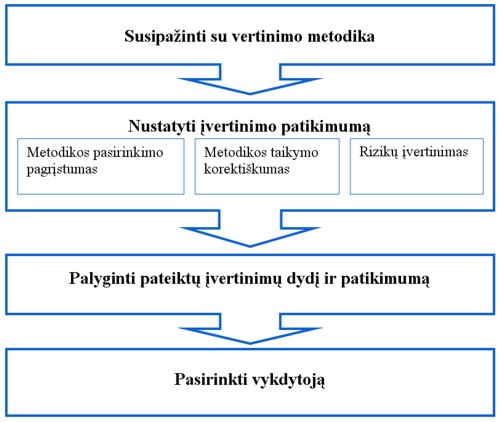 Susipažinti su vertinimo metodika

Nustatyti įvertinimo patikimumą

Metodikos pasirinkimo pagrįstumas

Metodikos taikymo korektiškumas

Rizikų įvertinimas

Palyginti pateiktų įvertinimų dydį ir patikimumą

Pasirinkti vykdytoją